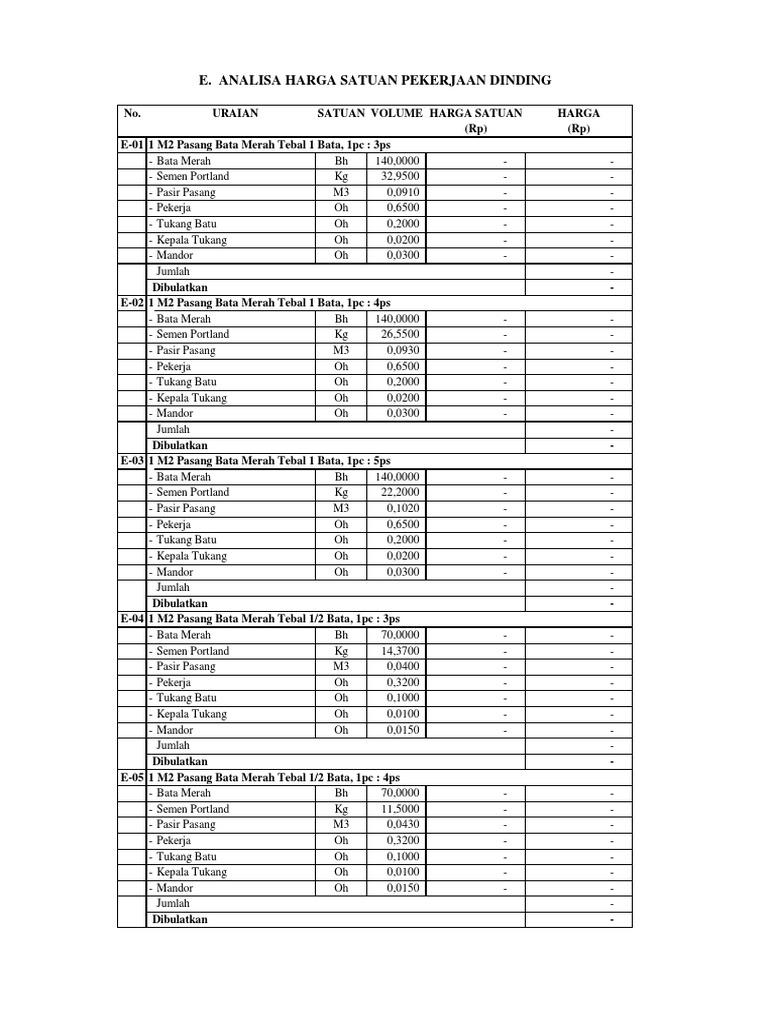 E. ANALISA HARGA SATUAN PEKERJAAN DINDING

| No. | URAIAN | SATUAN | VOLUME | HARGA SATUAN (Rp) | HARGA (Rp) |
|---|---|---|---|---|---|
| E-01 | 1 M2 Pasang Bata Merah Tebal 1 Bata, 1pc : 3ps | | | | |
| | - Bata Merah | Bh | 140,0000 | - | - |
| | - Semen Portland | Kg | 32,9500 | - | - |
| | - Pasir Pasang | M3 | 0,0910 | - | - |
| | - Pekerja | Oh | 0,6500 | - | - |
| | - Tukang Batu | Oh | 0,2000 | - | - |
| | - Kepala Tukang | Oh | 0,0200 | - | - |
| | - Mandor | Oh | 0,0300 | - | - |
| | Jumlah | | | | - |
| | Dibulatkan | | | | - |
| E-02 | 1 M2 Pasang Bata Merah Tebal 1 Bata, 1pc : 4ps | | | | |
| | - Bata Merah | Bh | 140,0000 | - | - |
| | - Semen Portland | Kg | 26,5500 | - | - |
| | - Pasir Pasang | M3 | 0,0930 | - | - |
| | - Pekerja | Oh | 0,6500 | - | - |
| | - Tukang Batu | Oh | 0,2000 | - | - |
| | - Kepala Tukang | Oh | 0,0200 | - | - |
| | - Mandor | Oh | 0,0300 | - | - |
| | Jumlah | | | | - |
| | Dibulatkan | | | | - |
| E-03 | 1 M2 Pasang Bata Merah Tebal 1 Bata, 1pc : 5ps | | | | |
| | - Bata Merah | Bh | 140,0000 | - | - |
| | - Semen Portland | Kg | 22,2000 | - | - |
| | - Pasir Pasang | M3 | 0,1020 | - | - |
| | - Pekerja | Oh | 0,6500 | - | - |
| | - Tukang Batu | Oh | 0,2000 | - | - |
| | - Kepala Tukang | Oh | 0,0200 | - | - |
| | - Mandor | Oh | 0,0300 | - | - |
| | Jumlah | | | | - |
| | Dibulatkan | | | | - |
| E-04 | 1 M2 Pasang Bata Merah Tebal 1/2 Bata, 1pc : 3ps | | | | |
| | - Bata Merah | Bh | 70,0000 | - | - |
| | - Semen Portland | Kg | 14,3700 | - | - |
| | - Pasir Pasang | M3 | 0,0400 | - | - |
| | - Pekerja | Oh | 0,3200 | - | - |
| | - Tukang Batu | Oh | 0,1000 | - | - |
| | - Kepala Tukang | Oh | 0,0100 | - | - |
| | - Mandor | Oh | 0,0150 | - | - |
| | Jumlah | | | | - |
| | Dibulatkan | | | | - |
| E-05 | 1 M2 Pasang Bata Merah Tebal 1/2 Bata, 1pc : 4ps | | | | |
| | - Bata Merah | Bh | 70,0000 | - | - |
| | - Semen Portland | Kg | 11,5000 | - | - |
| | - Pasir Pasang | M3 | 0,0430 | - | - |
| | - Pekerja | Oh | 0,3200 | - | - |
| | - Tukang Batu | Oh | 0,1000 | - | - |
| | - Kepala Tukang | Oh | 0,0100 | - | - |
| | - Mandor | Oh | 0,0150 | - | - |
| | Jumlah | | | | - |
| | Dibulatkan | | | | - |